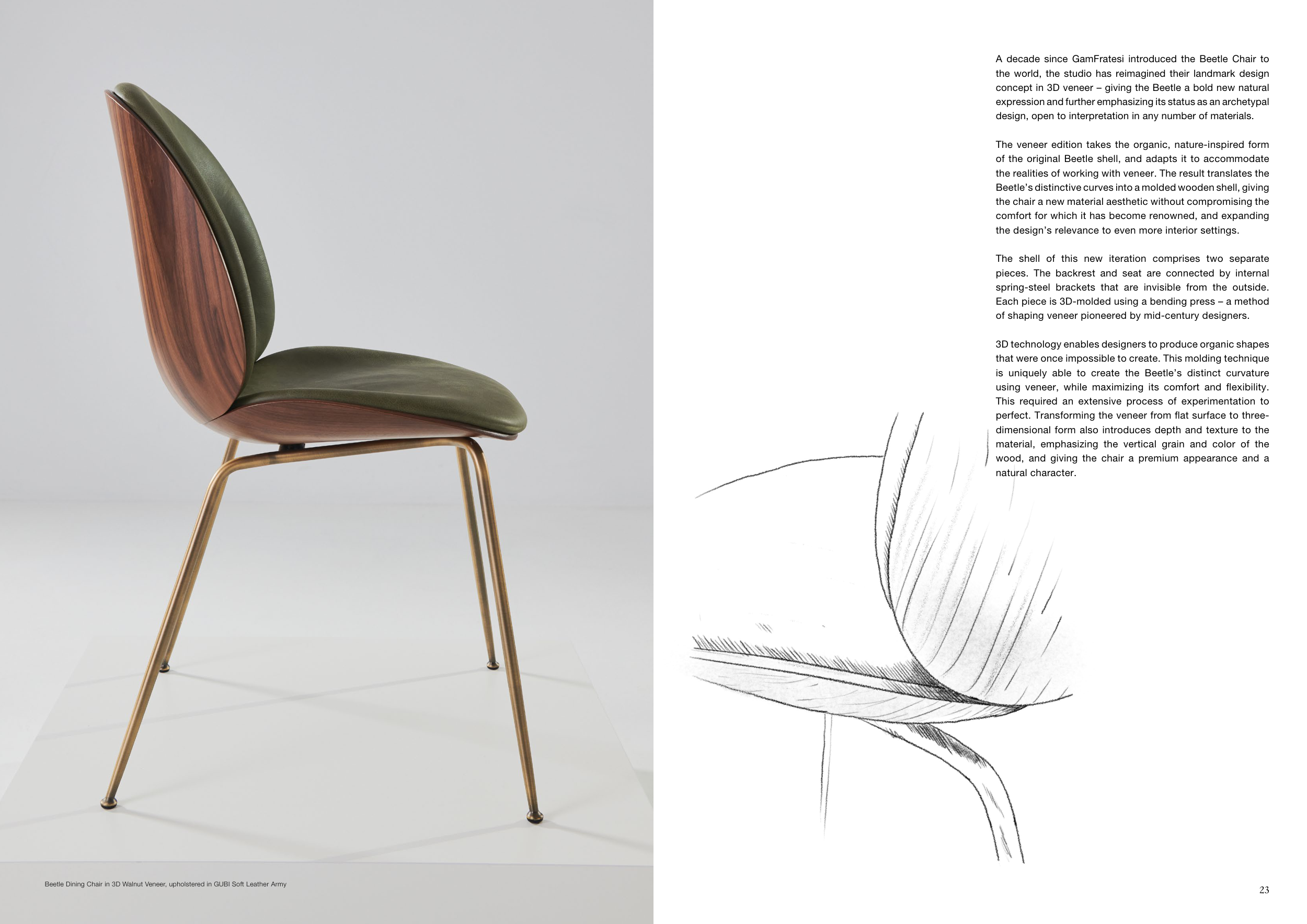 A decade since GamFratesi introduced the Beetle Chair to the world, the studio has reimagined their landmark design concept in 3D veneer – giving the Beetle a bold new natural expression and further emphasizing its status as an archetypal design, open to interpretation in any number of materials.

The veneer edition takes the organic, nature-inspired form of the original Beetle shell, and adapts it to accommodate the realities of working with veneer. The result translates the Beetle's distinctive curves into a molded wooden shell, giving the chair a new material aesthetic without compromising the comfort for which it has become renowned, and expanding the design's relevance to even more interior settings.

The shell of this new iteration comprises two separate pieces. The backrest and seat are connected by internal spring-steel brackets that are invisible from the outside. Each piece is 3D-molded using a bending press – a method of shaping veneer pioneered by mid-century designers.

3D technology enables designers to produce organic shapes that were once impossible to create. This molding technique is uniquely able to create the Beetle's distinct curvature using veneer, while maximizing its comfort and flexibility. This required an extensive process of experimentation to perfect. Transforming the veneer from flat surface to three-dimensional form also introduces depth and texture to the material, emphasizing the vertical grain and color of the wood, and giving the chair a premium appearance and a natural character.

Beetle Dining Chair in 3D Walnut Veneer, upholstered in GUBI Soft Leather Army

23